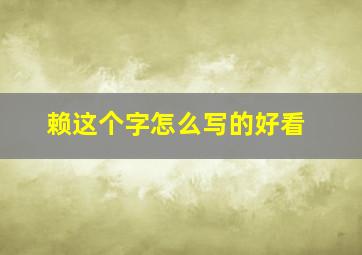 赖这个字怎么写的好看